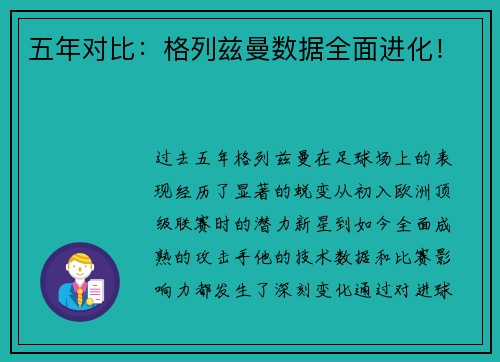 五年对比：格列兹曼数据全面进化！

过去五年格列兹曼在足球场上的表现经历了显著的蜕变从初入欧洲顶级联赛时的潜力新星到如今全面成熟的攻击手他的技术数据和比赛影响力都发生了深刻变化通过对进球